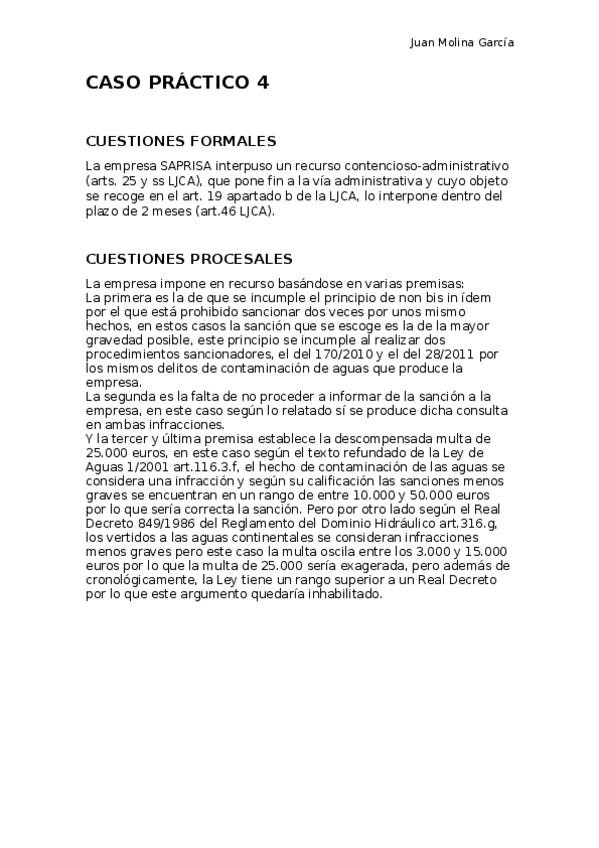 Juan Molina García

CASO PRÁCTICO 4

CUESTIONES FORMALES

La empresa SAPRISA interpuso un recurso contencioso-administrativo (arts. 25 y ss LJCA), que pone fin a la vía administrativa y cuyo objeto se recoge en el art. 19 apartado b de la LJCA, lo interpone dentro del plazo de 2 meses (art.46 LJCA).

CUESTIONES PROCESALES

La empresa impone en recurso basándose en varias premisas:
La primera es la de que se incumple el principio de non bis in ídem por el que está prohibido sancionar dos veces por unos mismo hechos, en estos casos la sanción que se escoge es la de la mayor gravedad posible, este principio se incumple al realizar dos procedimientos sancionadores, el del 170/2010 y el del 28/2011 por los mismos delitos de contaminación de aguas que produce la empresa.
La segunda es la falta de no proceder a informar de la sanción a la empresa, en este caso según lo relatado sí se produce dicha consulta en ambas infracciones.
Y la tercer y última premisa establece la descompensada multa de 25.000 euros, en este caso según el texto refundado de la Ley de Aguas 1/2001 art.116.3.f, el hecho de contaminación de las aguas se considera una infracción y según su calificación las sanciones menos graves se encuentran en un rango de entre 10.000 y 50.000 euros por lo que sería correcta la sanción. Pero por otro lado según el Real Decreto 849/1986 del Reglamento del Dominio Hidráulico art.316.g, los vertidos a las aguas continentales se consideran infracciones menos graves pero este caso la multa oscila entre los 3.000 y 15.000 euros por lo que la multa de 25.000 sería exagerada, pero además de cronológicamente, la Ley tiene un rango superior a un Real Decreto por lo que este argumento quedaría inhabilitado.